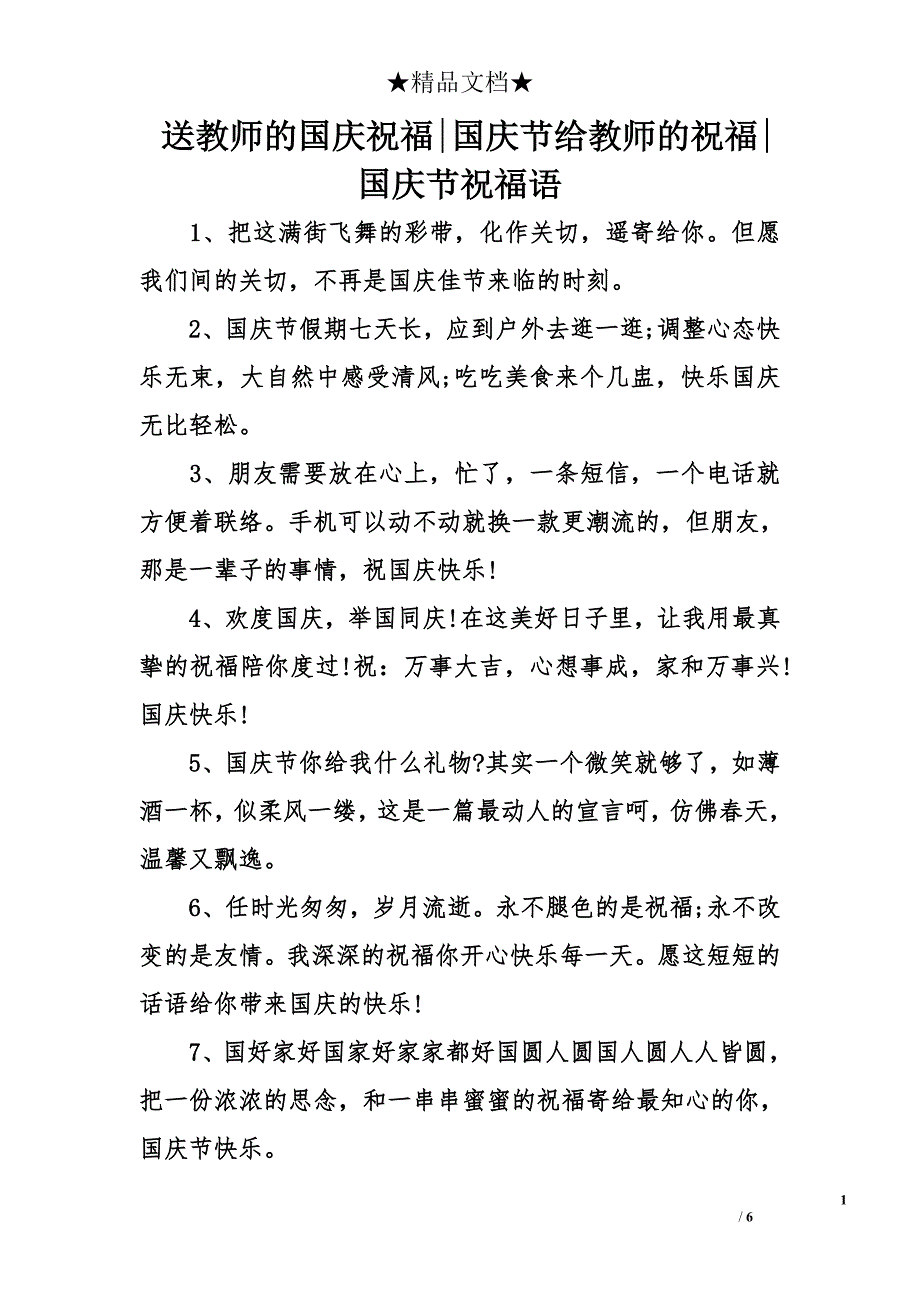 ★精品文档★

送教师的国庆祝福|国庆节给教师的祝福|国庆节祝福语

1、把这满街飞舞的彩带，化作关切，遥寄给你。但愿我们间的关切，不再是国庆佳节来临的时刻。

2、国庆节假期七天长，应到户外去逛一逛;调整心态快乐无束，大自然中感受清风;吃吃美食来个几盅，快乐国庆无比轻松。

3、朋友需要放在心上，忙了，一条短信，一个电话就方便着联络。手机可以动不动就换一款更潮流的，但朋友，那是一辈子的事情，祝国庆快乐!

4、欢度国庆，举国同庆!在这美好日子里，让我用最真挚的祝福陪你度过!祝：万事大吉，心想事成，家和万事兴!国庆快乐!

5、国庆节你给我什么礼物?其实一个微笑就够了，如薄酒一杯，似柔风一缕，这是一篇最动人的宣言呵，仿佛春天，温馨又飘逸。

6、任时光匆匆，岁月流逝。永不腿色的是祝福;永不改变的是友情。我深深的祝福你开心快乐每一天。愿这短短的话语给你带来国庆的快乐!

7、国好家好国家好家家都好国圆人圆国人圆人人皆圆，把一份浓浓的思念，和一串串蜜蜜的祝福寄给最知心的你，国庆节快乐。

1

/ 6